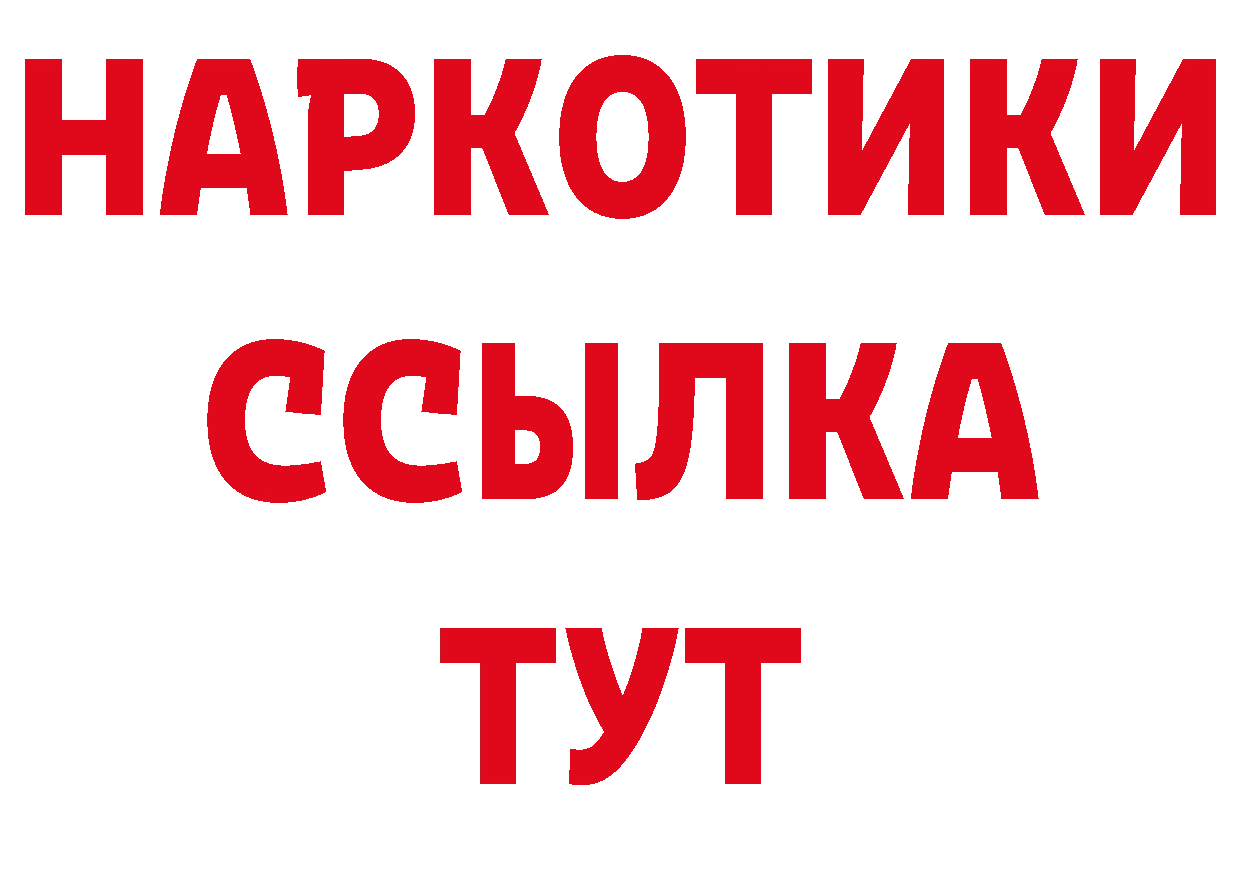 НАРКОТИКИ ССЫЛКА ТУТ